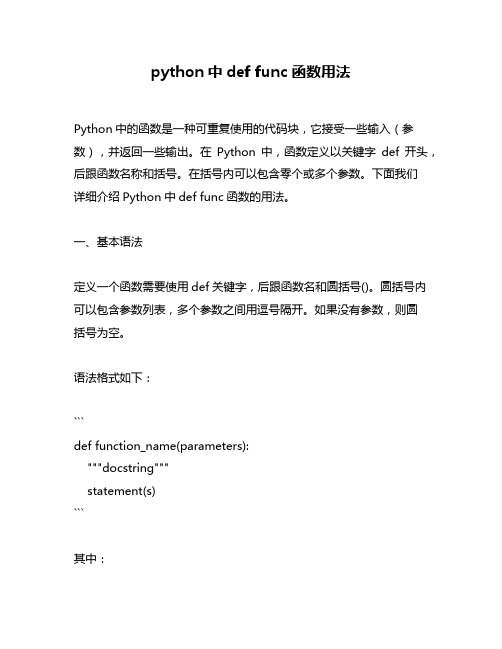 python 中 def func 函数用法

Python 中的函数是一种可重复使用的代码块，它接受一些输入（参数），并返回一些输出。在 Python 中，函数定义以关键字 def 开头，后跟函数名称和括号。在括号内可以包含零个或多个参数。下面我们详细介绍 Python 中 def func 函数的用法。

一、基本语法

定义一个函数需要使用 def 关键字，后跟函数名和圆括号()。圆括号内可以包含参数列表，多个参数之间用逗号隔开。如果没有参数，则圆括号为空。

语法格式如下：

```
def function_name(parameters):
    """docstring"""
    statement(s)
```

其中：